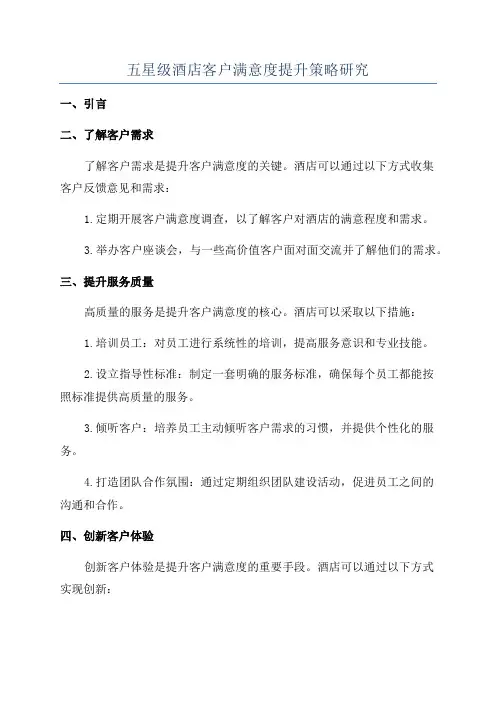 五星级酒店客户满意度提升策略研究

一、引言

二、了解客户需求

了解客户需求是提升客户满意度的关键。酒店可以通过以下方式收集客户反馈意见和需求：

1.定期开展客户满意度调查，以了解客户对酒店的满意程度和需求。

3.举办客户座谈会，与一些高价值客户面对面交流并了解他们的需求。

三、提升服务质量

高质量的服务是提升客户满意度的核心。酒店可以采取以下措施：

1.培训员工：对员工进行系统性的培训，提高服务意识和专业技能。

2.设立指导性标准：制定一套明确的服务标准，确保每个员工都能按照标准提供高质量的服务。

3.倾听客户：培养员工主动倾听客户需求的习惯，并提供个性化的服务。

4.打造团队合作氛围：通过定期组织团队建设活动，促进员工之间的沟通和合作。

四、创新客户体验

创新客户体验是提升客户满意度的重要手段。酒店可以通过以下方式实现创新：